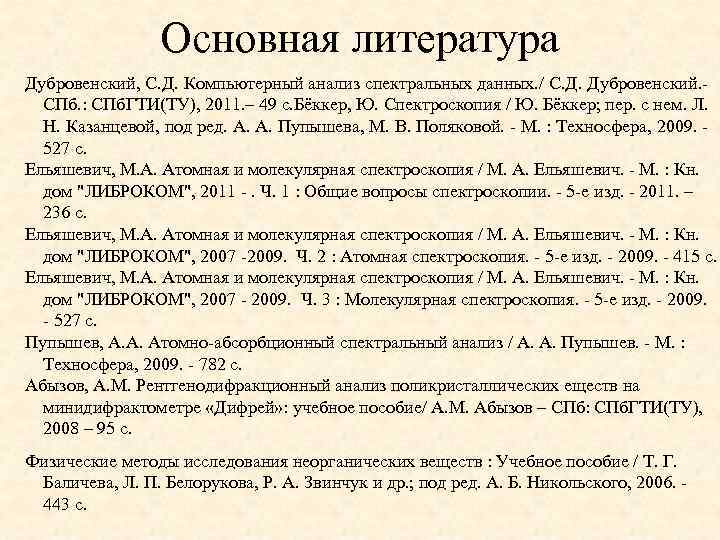 Основная литература

Дубровенский, С.Д. Компьютерный анализ спектральных данных./ С.Д. Дубровенский.- СПб.: СПбГТИ(ТУ), 2011.– 49 с.Бёккер, Ю. Спектроскопия / Ю. Бёккер; пер. с нем. Л. Н. Казанцевой, под ред. А. А. Пупышева, М. В. Поляковой. - М. : Техносфера, 2009. - 527 с.

Ельяшевич, М.А. Атомная и молекулярная спектроскопия / М. А. Ельяшевич. - М. : Кн. дом "ЛИБРОКОМ", 2011 - . Ч. 1 : Общие вопросы спектроскопии. - 5-е изд. - 2011. – 236 с.

Ельяшевич, М.А. Атомная и молекулярная спектроскопия / М. А. Ельяшевич. - М. : Кн. дом "ЛИБРОКОМ", 2007 -2009. Ч. 2 : Атомная спектроскопия. - 5-е изд. - 2009. - 415 с.

Ельяшевич, М.А. Атомная и молекулярная спектроскопия / М. А. Ельяшевич. - М. : Кн. дом "ЛИБРОКОМ", 2007 - 2009. Ч. 3 : Молекулярная спектроскопия. - 5-е изд. - 2009. - 527 с.

Пупышев, А.А. Атомно-абсорбционный спектральный анализ / А. А. Пупышев. - М. : Техносфера, 2009. - 782 с.

Абызов, А.М. Рентгенодифракционный анализ поликристаллических еществ на минидифрактометре «Дифрей»: учебное пособие/ А.М. Абызов – СПб: СПбГТИ(ТУ), 2008 – 95 с.

Физические методы исследования неорганических веществ : Учебное пособие / Т. Г. Баличева, Л. П. Белорукова, Р. А. Звинчук и др.; под ред. А. Б. Никольского, 2006. - 443 с.